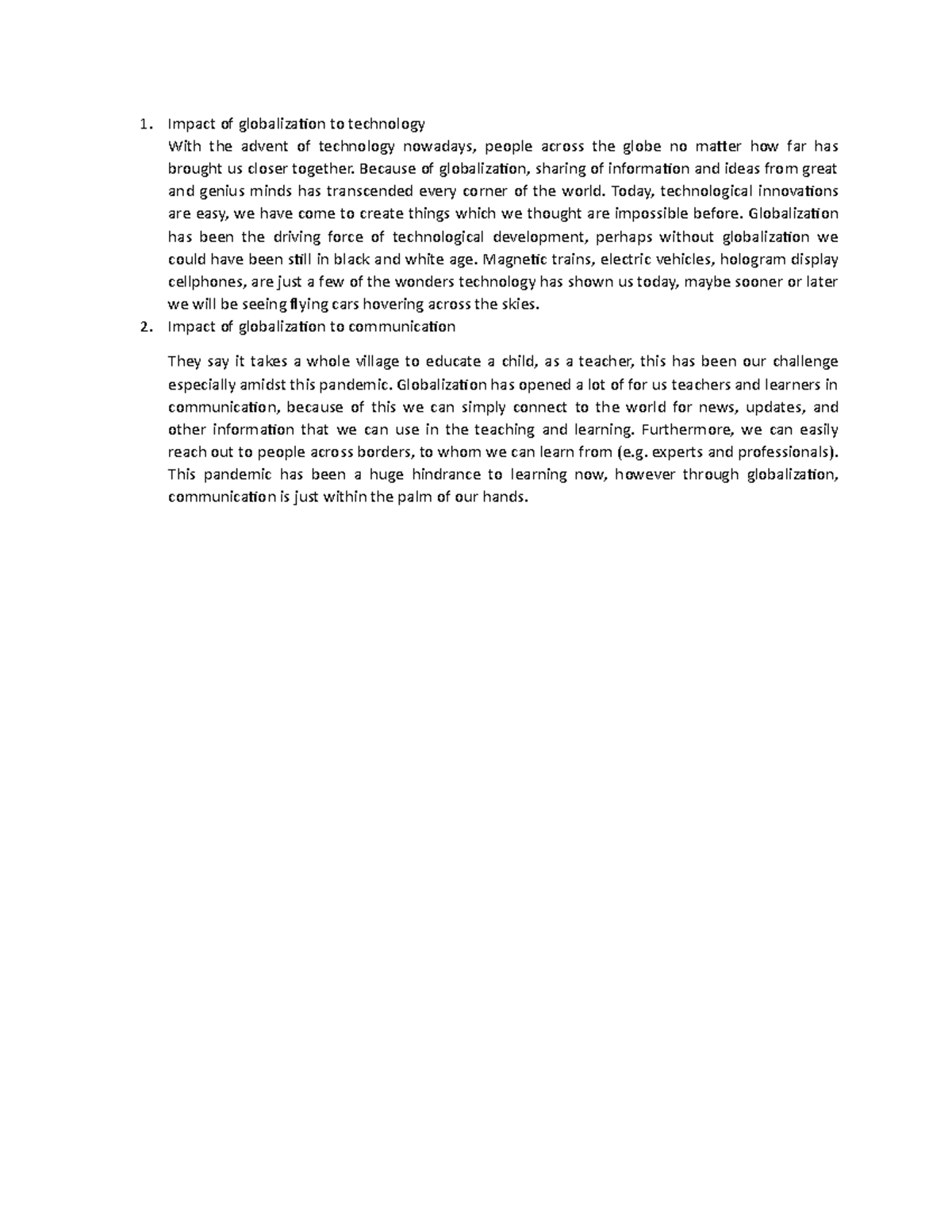 1. Impact of globalization to technology

With the advent of technology nowadays, people across the globe no matter how far has brought us closer together. Because of globalization, sharing of information and ideas from great and genius minds has transcended every corner of the world. Today, technological innovations are easy, we have come to create things which we thought are impossible before. Globalization has been the driving force of technological development, perhaps without globalization we could have been still in black and white age. Magnetic trains, electric vehicles, hologram display cellphones, are just a few of the wonders technology has shown us today, maybe sooner or later we will be seeing flying cars hovering across the skies.

2. Impact of globalization to communication

They say it takes a whole village to educate a child, as a teacher, this has been our challenge especially amidst this pandemic. Globalization has opened a lot of for us teachers and learners in communication, because of this we can simply connect to the world for news, updates, and other information that we can use in the teaching and learning. Furthermore, we can easily reach out to people across borders, to whom we can learn from (e.g. experts and professionals). This pandemic has been a huge hindrance to learning now, however through globalization, communication is just within the palm of our hands.